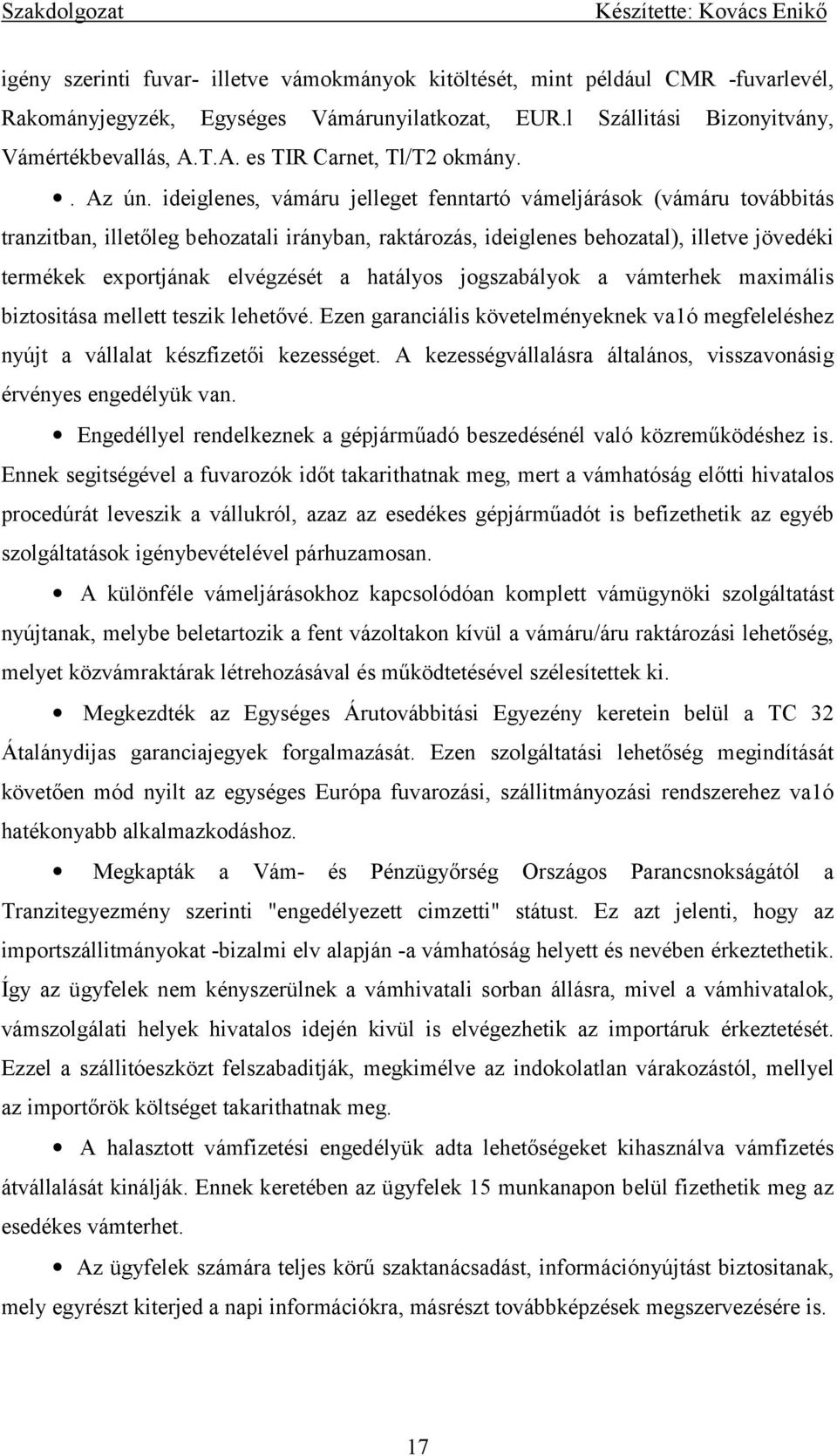 Szakdolgozat Készítette: Kovács Enikő

igény szerinti fuvar- illetve vámokmányok kitöltését, mint például CMR -fuvarlevél, Rakományjegyzék, Egységes Vámárunyilatkozat, EUR.l Szállitási Bizonyitvány, Vámértékbevallás, A.T.A. es TIR Carnet, Tl/T2 okmány.

• . Az ún. ideiglenes, vámáru jelleget fenntartó vámeljárások (vámáru továbbitás tranzitban, illetőleg behozatali irányban, raktározás, ideiglenes behozatal), illetve jövedéki termékek exportjának elvégzését a hatályos jogszabályok a vámterhek maximális biztositása mellett teszik lehetővé. Ezen garanciális követelményeknek va1ó megfeleléshez nyújt a vállalat készfizetői kezességet. A kezességvállalásra általános, visszavonásig érvényes engedélyük van.

• Engedéllyel rendelkeznek a gépjárműadó beszedésénél való közreműködéshez is. Ennek segitségével a fuvarozók időt takarithatnak meg, mert a vámhatóság előtti hivatalos procedúrát leveszik a vállukról, azaz az esedékes gépjárműadót is befizethetik az egyéb szolgáltatások igénybevételével párhuzamosan.

• A különféle vámeljárásokhoz kapcsolódóan komplett vámügynöki szolgáltatást nyújtanak, melybe beletartozik a fent vázoltakon kívül a vámáru/áru raktározási lehetőség, melyet közvámraktárak létrehozásával és működtetésével szélesítettek ki.

• Megkezdték az Egységes Árutovábbitási Egyezény keretein belül a TC 32 Átalánydijas garanciajegyek forgalmazását. Ezen szolgáltatási lehetőség megindítását követően mód nyilt az egységes Európa fuvarozási, szállitmányozási rendszerehez va1ó hatékonyabb alkalmazkodáshoz.

• Megkapták a Vám- és Pénzügyőrség Országos Parancsnokságától a Tranzitegyezmény szerinti "engedélyezett cimzetti" státust. Ez azt jelenti, hogy az importszállitmányokat -bizalmi elv alapján -a vámhatóság helyett és nevében érkeztethetik. Így az ügyfelek nem kényszerülnek a vámhivatali sorban állásra, mivel a vámhivatalok, vámszolgálati helyek hivatalos idején kivül is elvégezhetik az importáruk érkeztetését. Ezzel a szállitóeszközt felszabaditják, megkimélve az indokolatlan várakozástól, mellyel az importőrök költséget takarithatnak meg.

• A halasztott vámfizetési engedélyük adta lehetőségeket kihasználva vámfizetés átvállalását kinálják. Ennek keretében az ügyfelek 15 munkanapon belül fizethetik meg az esedékes vámterhet.

• Az ügyfelek számára teljes körű szaktanácsadást, információnyújtást biztositanak, mely egyrészt kiterjed a napi információkra, másrészt továbbképzések megszervezésére is.

17